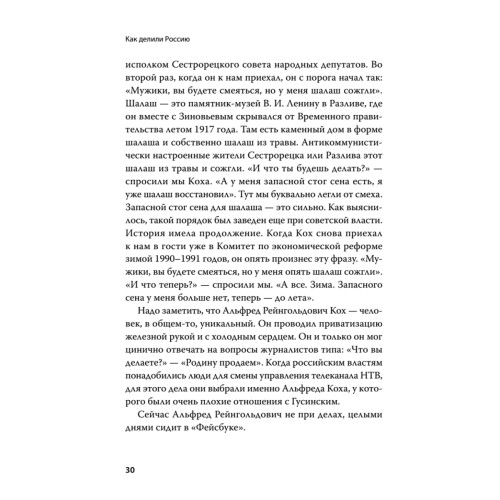 Как делили Россию

исполком Сестрорецкого совета народных депутатов. Во второй раз, когда он к нам приехал, он с порога начал так: «Мужики, вы будете смеяться, но у меня шалаш сожгли». Шалаш — это памятник-музей В. И. Ленину в Разливе, где он вместе с Зиновьевым скрывался от Временного правительства летом 1917 года. Там есть каменный дом в форме шалаша и собственно шалаш из травы. Антикоммунистически настроенные жители Сестрорецка или Разлива этот шалаш из травы и сожгли. «И что ты будешь делать?» — спросили мы Коха. «А у меня запасной стог сена есть, я уже шалаш восстановил». Тут мы буквально легли от смеха. Запасной стог сена для шалаша — это сильно. Как выяснилось, такой порядок был заведен еще при советской власти. История имела продолжение. Когда Кох снова приехал к нам в гости уже в Комитет по экономической реформе зимой 1990–1991 годов, он опять произнес эту фразу. «Мужики, вы будете смеяться, но у меня опять шалаш сожгли». «И что теперь?» — спросили мы. «А все. Зима. Запасного сена у меня больше нет, теперь — до лета».

Надо заметить, что Альфред Рейнгольдович Кох — человек, в общем-то, уникальный. Он проводил приватизацию железной рукой и с холодным сердцем. Он и только он мог цинично отвечать на вопросы журналистов типа: «Что вы делаете?» — «Родину продаем». Когда российским властям понадобились люди для смены управления телеканала НТВ, для этого дела они выбрали именно Альфреда Коха, у которого были очень плохие отношения с Гусинским.

Сейчас Альфред Рейнгольдович не при делах, целыми днями сидит в «Фейсбуке».

30